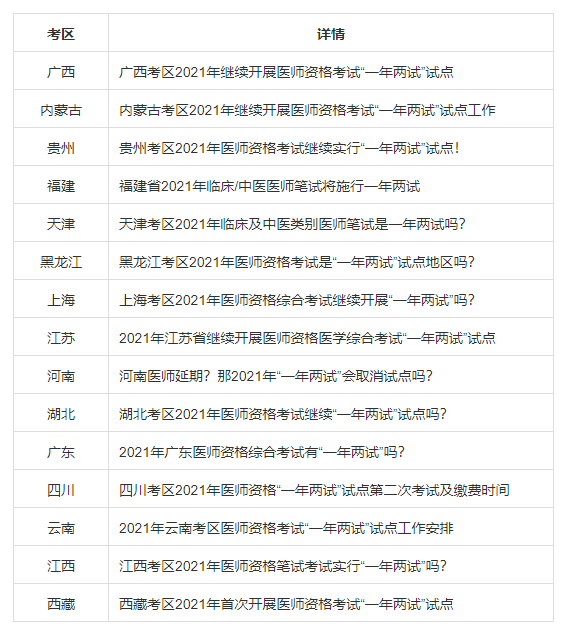 | 考区 | 详情 |
|---|---|
| 广西 | 广西考区2021年继续开展医师资格考试“一年两试”试点 |
| 内蒙古 | 内蒙古考区2021年继续开展医师资格考试“一年两试”试点工作 |
| 贵州 | 贵州考区2021年医师资格考试继续实行“一年两试”试点！ |
| 福建 | 福建省2021年临床/中医医师笔试将施行一年两试 |
| 天津 | 天津考区2021年临床及中医类别医师笔试是一年两试吗？ |
| 黑龙江 | 黑龙江考区2021年医师资格考试是“一年两试”试点地区吗？ |
| 上海 | 上海考区2021年医师资格综合考试继续开展“一年两试”吗？ |
| 江苏 | 2021年江苏省继续开展医师资格医学综合考试“一年两试”试点 |
| 河南 | 河南医师延期？那2021年“一年两试”会取消试点吗？ |
| 湖北 | 湖北考区2021年医师资格考试继续“一年两试”试点吗？ |
| 广东 | 2021年广东医师资格综合考试有“一年两试”吗？ |
| 四川 | 四川考区2021年医师资格“一年两试”试点第二次考试及缴费时间 |
| 云南 | 2021年云南考区医师资格考试“一年两试”试点工作安排 |
| 江西 | 江西考区2021年医师资格笔试考试实行“一年两试”吗？ |
| 西藏 | 西藏考区2021年首次开展医师资格考试“一年两试”试点 |